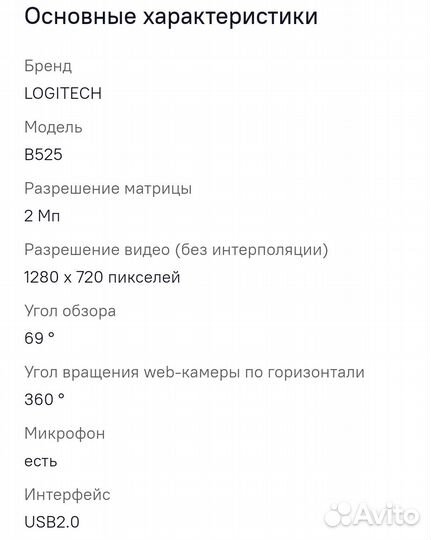 Основные характеристики

Бренд
LOGITECH

Модель
B525

Разрешение матрицы
2 Мп

Разрешение видео (без интерполяции)
1280 x 720 пикселей

Угол обзора
69 °

Угол вращения web-камеры по горизонтали
360 °

Микрофон
есть

Интерфейс
USB2.0

Avito